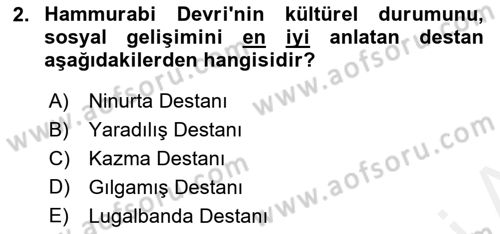 2. Hammurabi Devri'nin kültürel durumunu, sosyal gelişimini en iyi anlatan destan aşağıdakilerden hangisidir?

A) Ninurta Destanı
B) Yaradılış Destanı
C) Kazma Destanı
D) Gılgamış Destanı
E) Lugalbanda Destanı

www.aofsoru.com
www.aofsoru.com
www.aofsoru.com
www.aofsoru.com